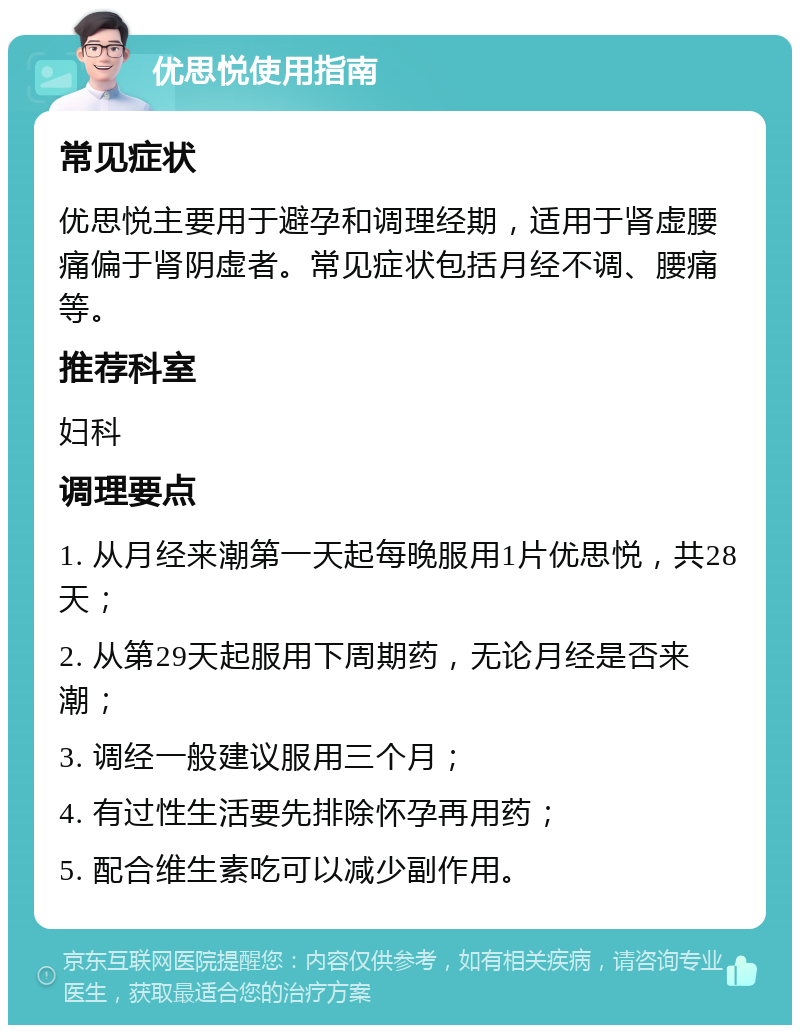 优思悦使用指南

常见症状

优思悦主要用于避孕和调理经期，适用于肾虚腰痛偏于肾阴虚者。常见症状包括月经不调、腰痛等。

推荐科室

妇科

调理要点

1. 从月经来潮第一天起每晚服用1片优思悦，共28天；

2. 从第29天起服用下周期药，无论月经是否来潮；

3. 调经一般建议服用三个月；

4. 有过性生活要先排除怀孕再用药；

5. 配合维生素吃可以减少副作用。

京东互联网医院提醒您：内容仅供参考，如有相关疾病，请咨询专业医生，获取最适合您的治疗方案